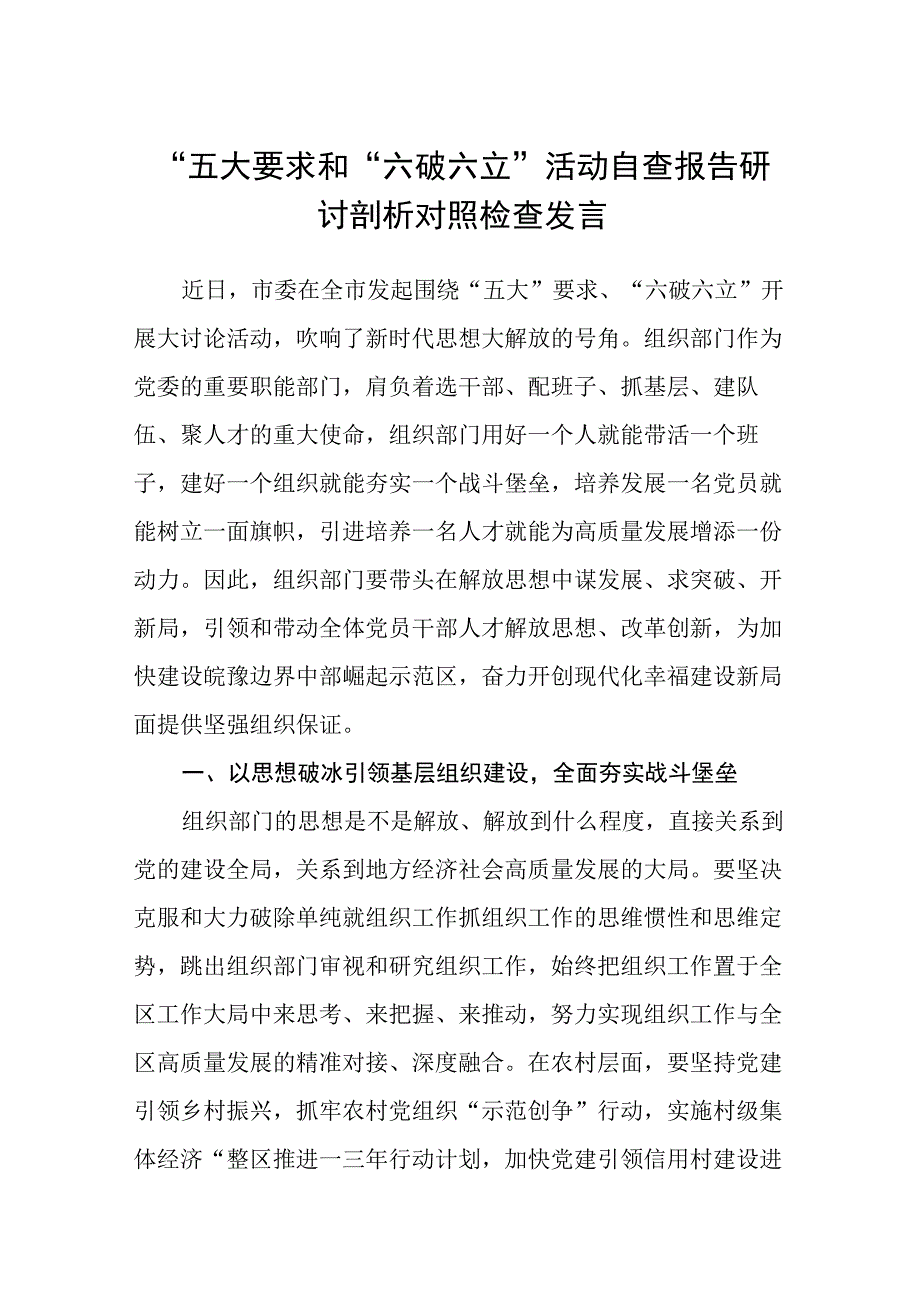 “五大要求和“六破六立”活动自查报告研讨剖析对照检查发言

近日，市委在全市发起围绕“五大”要求、“六破六立”开展大讨论活动，吹响了新时代思想大解放的号角。组织部门作为党委的重要职能部门，肩负着选干部、配班子、抓基层、建队伍、聚人才的重大使命，组织部门用好一个人就能带活一个班子，建好一个组织就能夯实一个战斗堡垒，培养发展一名党员就能树立一面旗帜，引进培养一名人才就能为高质量发展增添一份动力。因此，组织部门要带头在解放思想中谋发展、求突破、开新局，引领和带动全体党员干部人才解放思想、改革创新，为加快建设皖豫边界中部崛起示范区，奋力开创现代化幸福建设新局面提供坚强组织保证。

一、以思想破冰引领基层组织建设，全面夯实战斗堡垒

组织部门的思想是不是解放、解放到什么程度，直接关系到党的建设全局，关系到地方经济社会高质量发展的大局。要坚决克服和大力破除单纯就组织工作抓组织工作的思维惯性和思维定势，跳出组织部门审视和研究组织工作，始终把组织工作置于全区工作大局中来思考、来把握、来推动，努力实现组织工作与全区高质量发展的精准对接、深度融合。在农村层面，要坚持党建引领乡村振兴，抓牢农村党组织“示范创争”行动，实施村级集体经济“整区推进一三年行动计划，加快党建引领信用村建设进